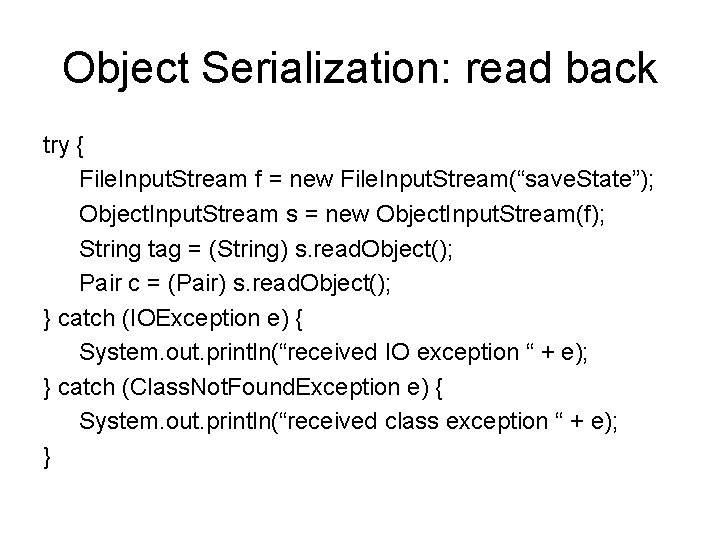 Object Serialization: read back

try {
FileInputStream f = new FileInputStream(“saveState”);
ObjectInputStream s = new ObjectInputStream(f);
String tag = (String) s.readObject();
Pair c = (Pair) s.readObject();
} catch (IOException e) {
System.out.println(“received IO exception “ + e);
} catch (ClassNotFoundException e) {
System.out.println(“received class exception “ + e);
}